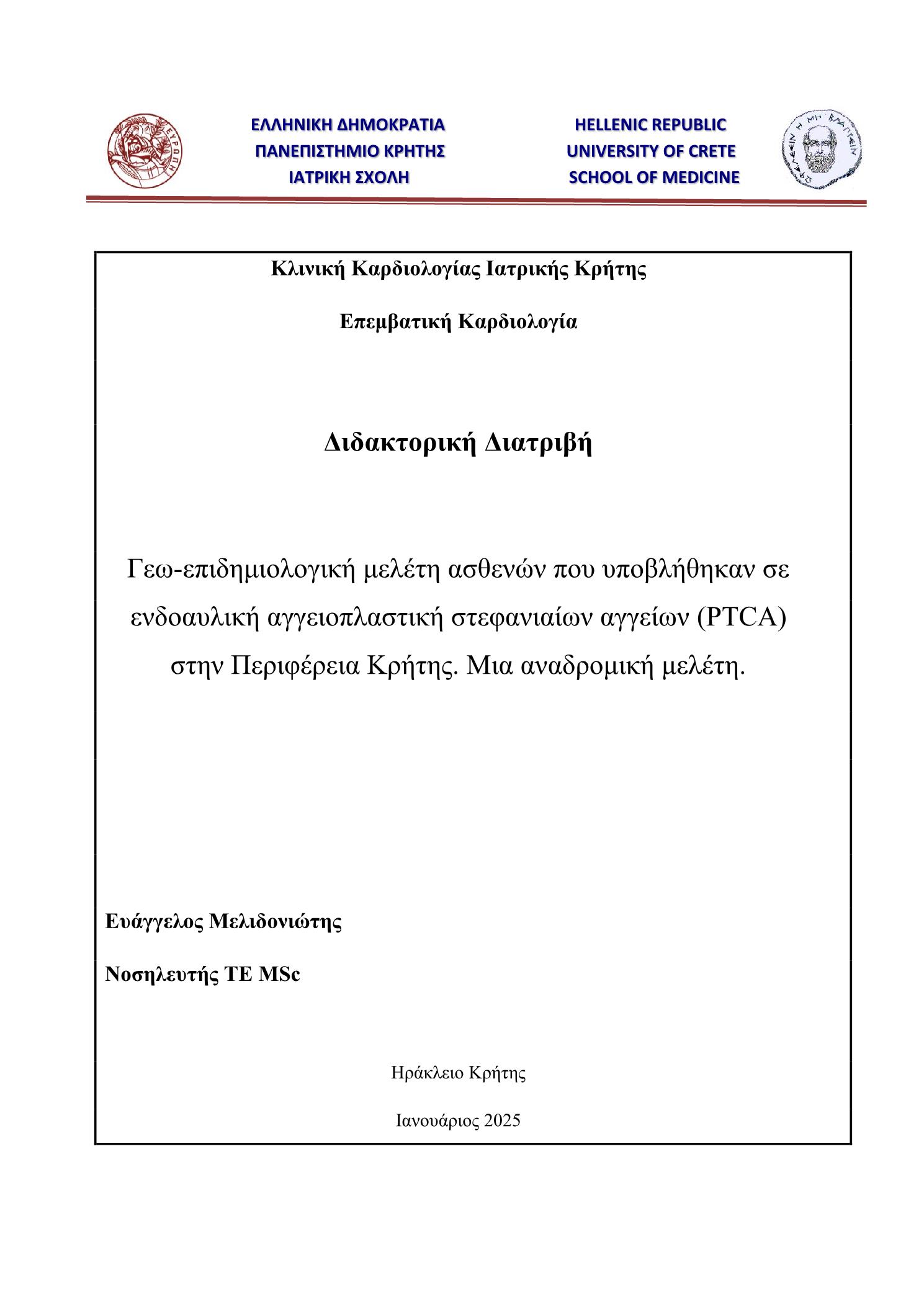 ΕΥΡΩΠΗ

ΕΛΛΗΝΙΚΗ ΔΗΜΟΚΡΑΤΙΑ
ΠΑΝΕΠΙΣΤΗΜΙΟ ΚΡΗΤΗΣ
ΙΑΤΡΙΚΗ ΣΧΟΛΗ

HELLENIC REPUBLIC
UNIVERSITY OF CRETE
SCHOOL OF MEDICINE

ΩΦΕΛΕΕΙΝ Η ΜΗ ΒΛΑΠΤΕΙΝ

Κλινική Καρδιολογίας Ιατρικής Κρήτης

Επεμβατική Καρδιολογία

Διδακτορική Διατριβή

Γεω-επιδημιολογική μελέτη ασθενών που υποβλήθηκαν σε ενδοαυλική αγγειοπλαστική στεφανιαίων αγγείων (PTCA) στην Περιφέρεια Κρήτης. Μια αναδρομική μελέτη.

Ευάγγελος Μελιδονιώτης

Νοσηλευτής ΤΕ MSc

Ηράκλειο Κρήτης

Ιανουάριος 2025